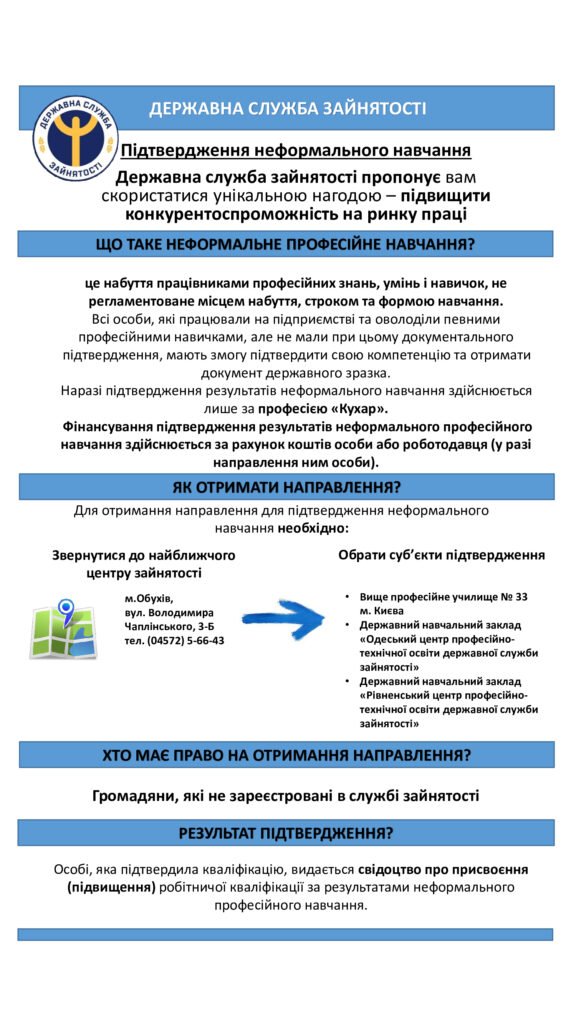 ДЕРЖАВНА СЛУЖБА ЗАЙНЯТОСТІ

ДЕРЖАВНА СЛУЖБА ЗАЙНЯТОСТІ

Підтвердження неформального навчання

Державна служба зайнятості пропонує вам скористатися унікальною нагодою – підвищити конкурентоспроможність на ринку праці

ЩО ТАКЕ НЕФОРМАЛЬНЕ ПРОФЕСІЙНЕ НАВЧАННЯ?

це набуття працівниками професійних знань, умінь і навичок, не регламентоване місцем набуття, строком та формою навчання.
Всі особи, які працювали на підприємстві та оволоділи певними професійними навичками, але не мали при цьому документального підтвердження, мають змогу підтвердити свою компетенцію та отримати документ державного зразка.
Наразі підтвердження результатів неформального навчання здійснюється лише за професією «Кухар».
Фінансування підтвердження результатів неформального професійного навчання здійснюється за рахунок коштів особи або роботодавця (у разі направлення ним особи).

ЯК ОТРИМАТИ НАПРАВЛЕННЯ?

Для отримання направлення для підтвердження неформального навчання необхідно:

Звернутися до найближчого центру зайнятості

м.Обухів, вул. Володимира Чаплінського, 3-Б тел. (04572) 5-66-43

Обрати суб'єкти підтвердження

• Вище професійне училище № 33 м. Києва
• Державний навчальний заклад «Одеський центр професійно-технічної освіти державної служби зайнятості»
• Державний навчальний заклад «Рівненський центр професійно-технічної освіти державної служби зайнятості»

ХТО МАЄ ПРАВО НА ОТРИМАННЯ НАПРАВЛЕННЯ?

Громадяни, які не зареєстровані в службі зайнятості

РЕЗУЛЬТАТ ПІДТВЕРДЖЕННЯ?

Особі, яка підтвердила кваліфікацію, видається свідоцтво про присвоєння (підвищення) робітничої кваліфікації за результатами неформального професійного навчання.